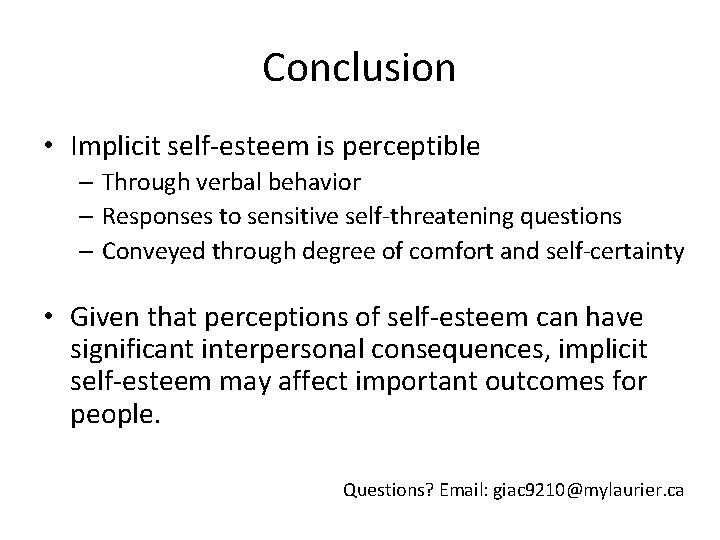 Conclusion

• Implicit self-esteem is perceptible
– Through verbal behavior
– Responses to sensitive self-threatening questions
– Conveyed through degree of comfort and self-certainty

• Given that perceptions of self-esteem can have significant interpersonal consequences, implicit self-esteem may affect important outcomes for people.

Questions? Email: giac9210@mylaurier.ca